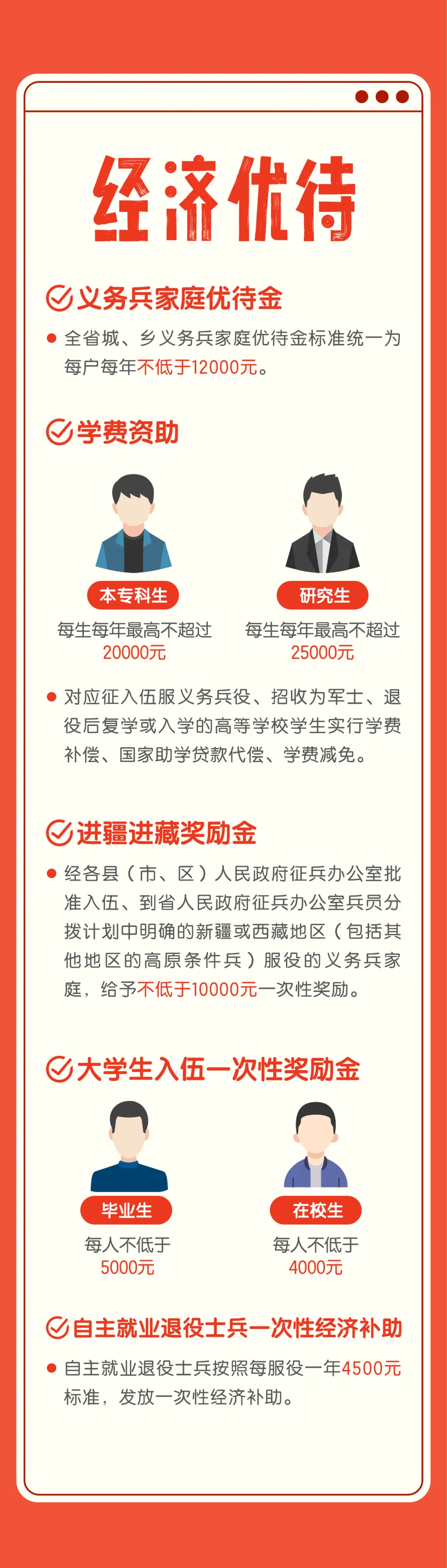 经济优待

义务兵家庭优待金

全省城、乡义务兵家庭优待金标准统一为每户每年不低于12000元。

学费资助

本专科生
每生每年最高不超过20000元

研究生
每生每年最高不超过25000元

对应征入伍服义务兵役、招收为军士、退役后复学或入学的高等学校学生实行学费补偿、国家助学贷款代偿、学费减免。

进疆进藏奖励金

经各县（市、区）人民政府征兵办公室批准入伍、到省人民政府征兵办公室兵员分拨计划中明确的新疆或西藏地区（包括其他地区的高原条件兵）服役的义务兵家庭，给予不低于10000元一次性奖励。

大学生入伍一次性奖励金

毕业生
每人不低于5000元

在校生
每人不低于4000元

自主就业退役士兵一次性经济补助

自主就业退役士兵按照每服役一年4500元标准，发放一次性经济补助。